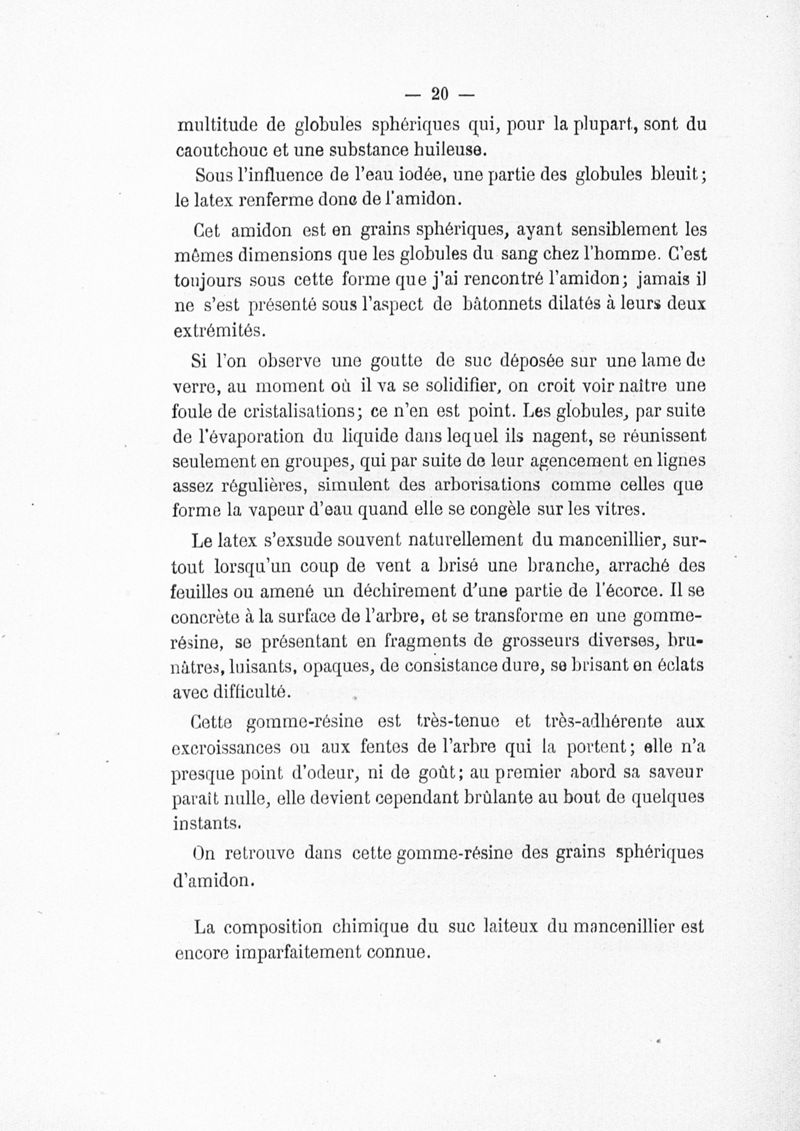 — 20 —

multitude de globules sphériques qui, pour la plupart, sont du caoutchouc et une substance huileuse.

Sous l'influence de l'eau iodée, une partie des globules bleuit; le latex renferme donc de l'amidon.

Cet amidon est en grains sphériques, ayant sensiblement les mêmes dimensions que les globules du sang chez l'homme. C'est toujours sous cette forme que j'ai rencontré l'amidon; jamais il ne s'est présenté sous l'aspect de bâtonnets dilatés à leurs deux extrémités.

Si l'on observe une goutte de suc déposée sur une lame de verre, au moment où il va se solidifier, on croit voir naître une foule de cristalisations; ce n'en est point. Les globules, par suite de l'évaporation du liquide dans lequel ils nagent, se réunissent seulement en groupes, qui par suite de leur agencement en lignes assez régulières, simulent des arborisations comme celles que forme la vapeur d'eau quand elle se congèle sur les vitres.

Le latex s'exsude souvent naturellement du mancenillier, surtout lorsqu'un coup de vent a brisé une branche, arraché des feuilles ou amené un déchirement d'une partie de l'écorce. Il se concrète à la surface de l'arbre, et se transforme en une gomme-résine, se présentant en fragments de grosseurs diverses, brunâtres, luisants, opaques, de consistance dure, se brisant en éclats avec difficulté.

Cette gomme-résine est très-tenue et très-adhérente aux excroissances ou aux fentes de l'arbre qui la portent; elle n'a presque point d'odeur, ni de goût; au premier abord sa saveur paraît nulle, elle devient cependant brûlante au bout de quelques instants.

On retrouve dans cette gomme-résine des grains sphériques d'amidon.

La composition chimique du suc laiteux du mancenillier est encore imparfaitement connue.